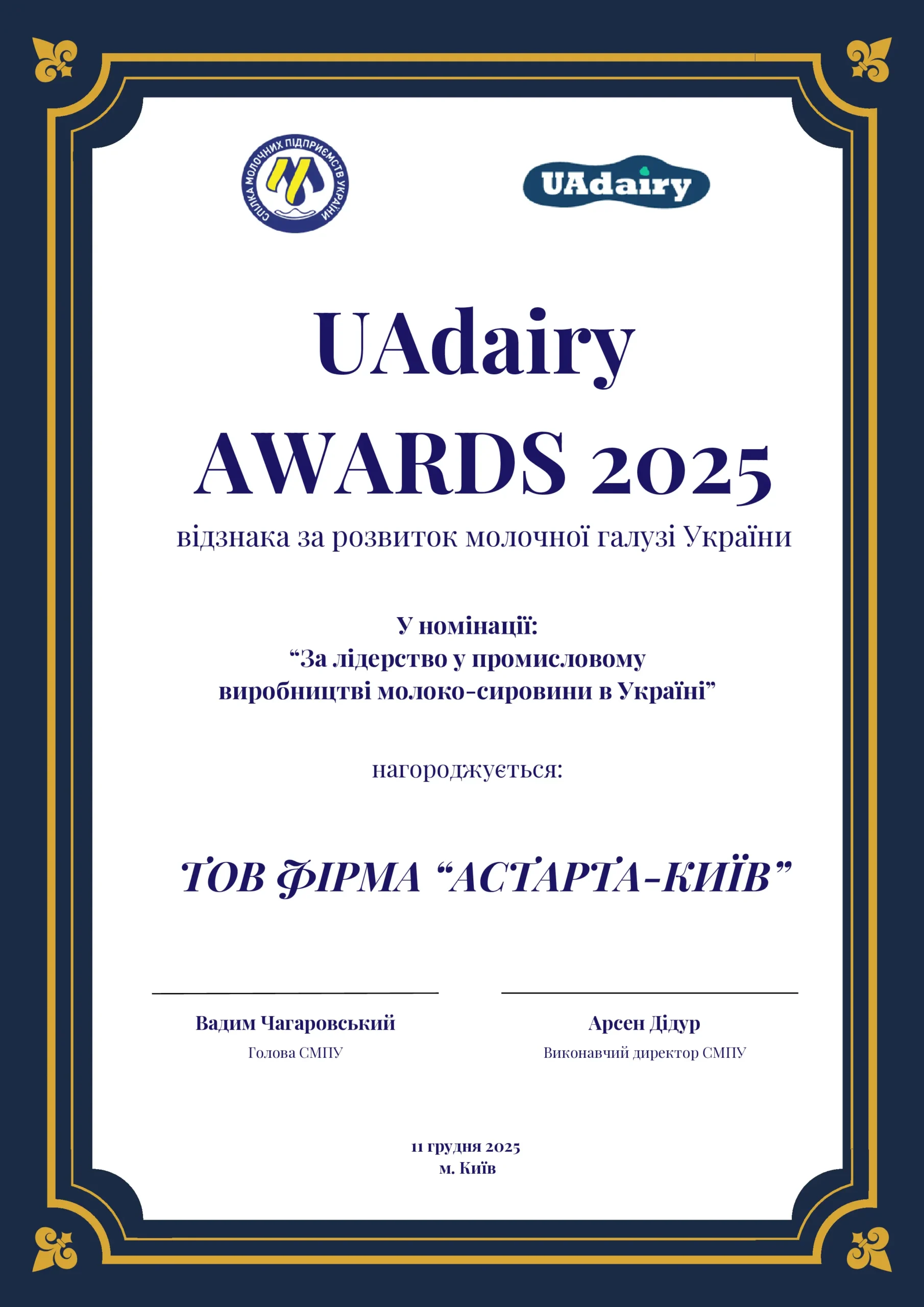 СПІЛКА МОЛОЧНИХ ПІДПРИЄМСТВ УКРАЇНИ

UAdairy

UAdairy
AWARDS 2025
відзнака за розвиток молочної галузі України

У номінації:
“За лідерство у промисловому виробництві молоко-сировини в Україні”

нагороджується:

ТОВ ФІРМА “АСТАРТА-КИЇВ”

Вадим Чагаровський
Голова СМПУ

Арсен Дідур
Виконавчий директор СМПУ

11 грудня 2025
м. Київ